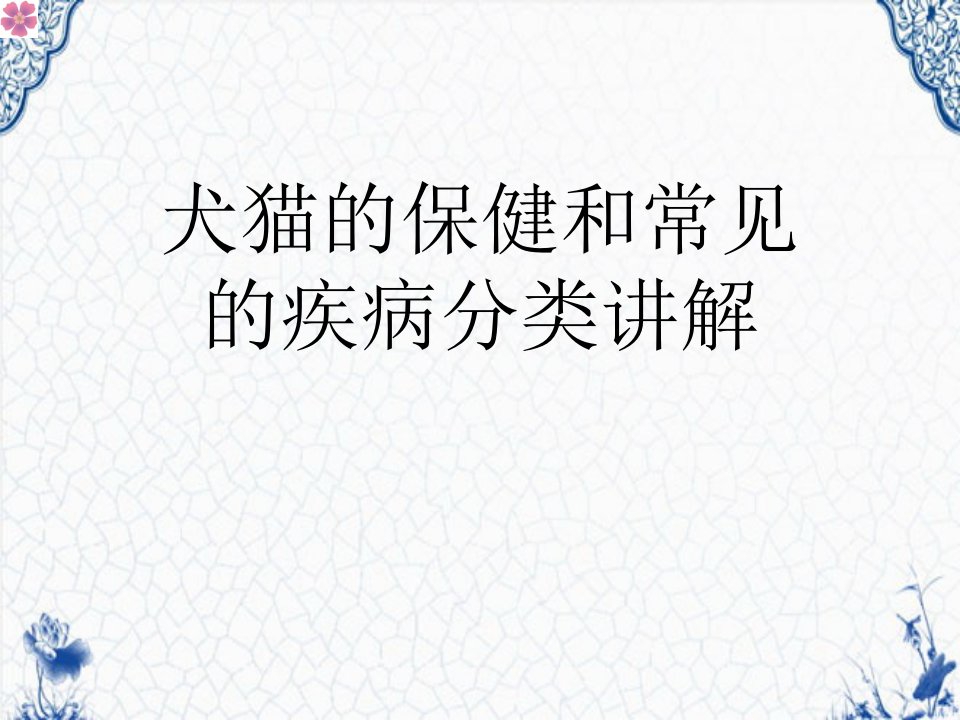 犬猫的保健和常见的疾病分类讲解